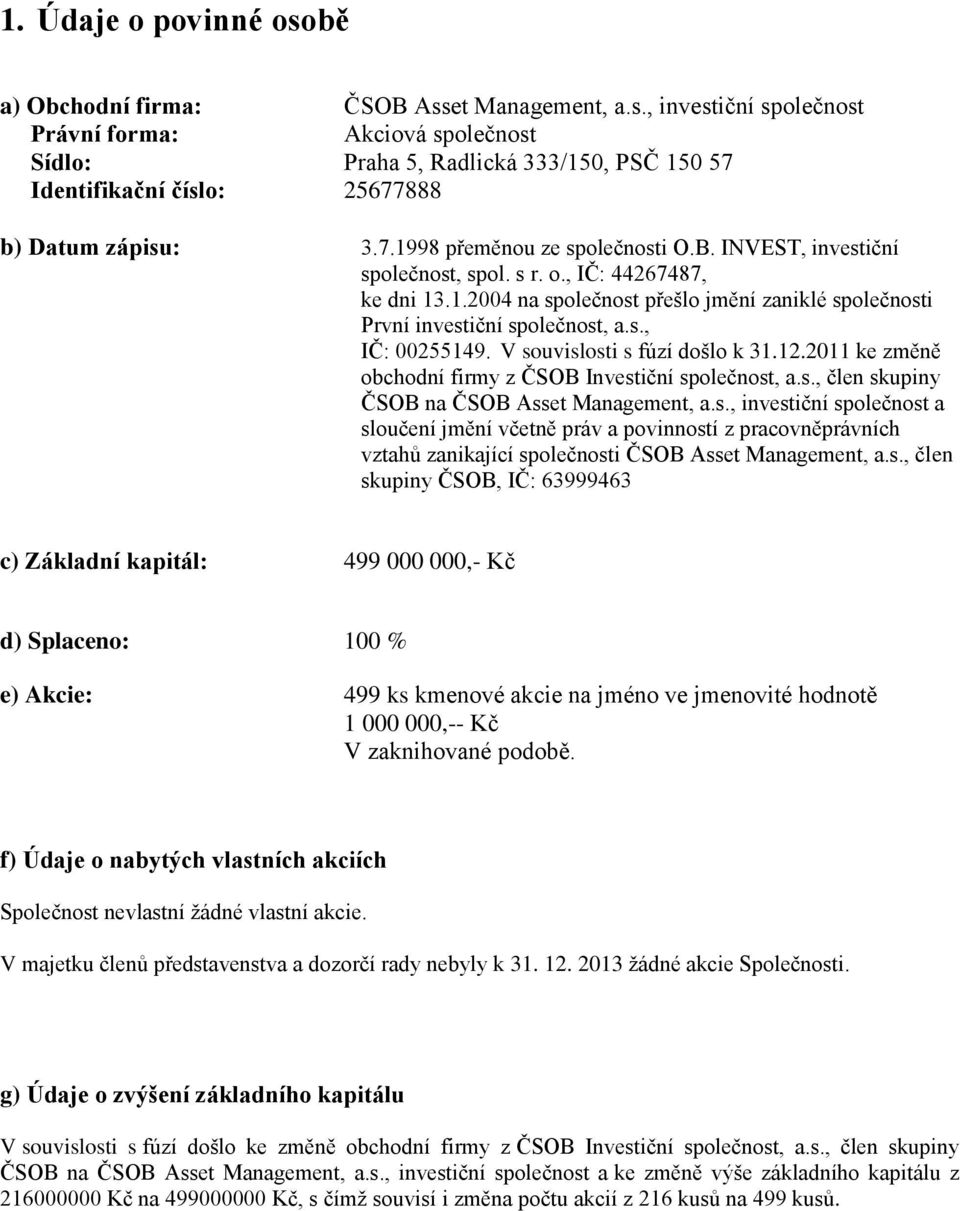 1. Údaje o povinné osobě

a) Obchodní firma: ČSOB Asset Management, a.s., investiční společnost
Právní forma: Akciová společnost
Sídlo: Praha 5, Radlická 333/150, PSČ 150 57
Identifikační číslo: 25677888

b) Datum zápisu: 3.7.1998 přeměnou ze společnosti O.B. INVEST, investiční společnost, spol. s r. o., IČ: 44267487, ke dni 13.1.2004 na společnost přešlo jmění zaniklé společnosti První investiční společnost, a.s., IČ: 00255149. V souvislosti s fúzí došlo k 31.12.2011 ke změně obchodní firmy z ČSOB Investiční společnost, a.s., člen skupiny ČSOB na ČSOB Asset Management, a.s., investiční společnost a sloučení jmění včetně práv a povinností z pracovněprávních vztahů zanikající společnosti ČSOB Asset Management, a.s., člen skupiny ČSOB, IČ: 63999463

c) Základní kapitál: 499 000 000,- Kč

d) Splaceno: 100 %

e) Akcie: 499 ks kmenové akcie na jméno ve jmenovité hodnotě 1 000 000,-- Kč V zaknihované podobě.

f) Údaje o nabytých vlastních akciích

Společnost nevlastní žádné vlastní akcie.

V majetku členů představenstva a dozorčí rady nebyly k 31. 12. 2013 žádné akcie Společnosti.

g) Údaje o zvýšení základního kapitálu

V souvislosti s fúzí došlo ke změně obchodní firmy z ČSOB Investiční společnost, a.s., člen skupiny ČSOB na ČSOB Asset Management, a.s., investiční společnost a ke změně výše základního kapitálu z 216000000 Kč na 499000000 Kč, s čímž souvisí i změna počtu akcií z 216 kusů na 499 kusů.